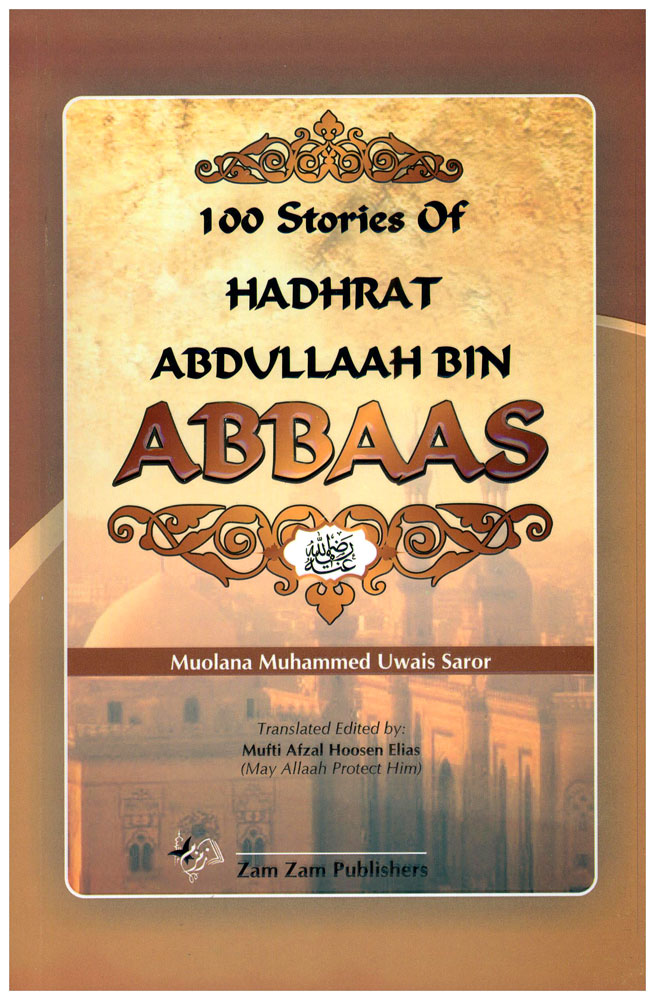 100 Stories Of
HADHRAT
ABDULLAAH BIN
ABBAAS

رضي الله عنه

Muolana Muhammed Uwais Saror

Translated Edited by:
Mufti Afzal Hoosen Elias
(May Allaah Protect Him)

Zam Zam Publishers